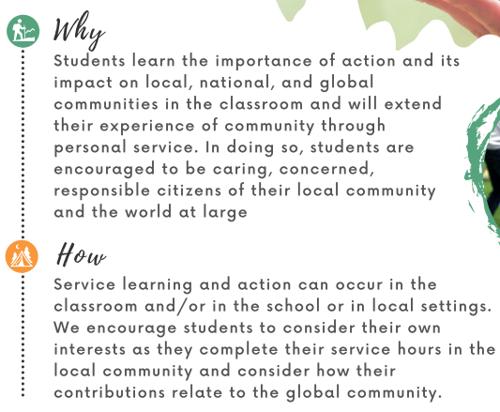 Why

Students learn the importance of action and its impact on local, national, and global communities in the classroom and will extend their experience of community through personal service. In doing so, students are encouraged to be caring, concerned, responsible citizens of their local community and the world at large

How

Service learning and action can occur in the classroom and/or in the school or in local settings. We encourage students to consider their own interests as they complete their service hours in the local community and consider how their contributions relate to the global community.